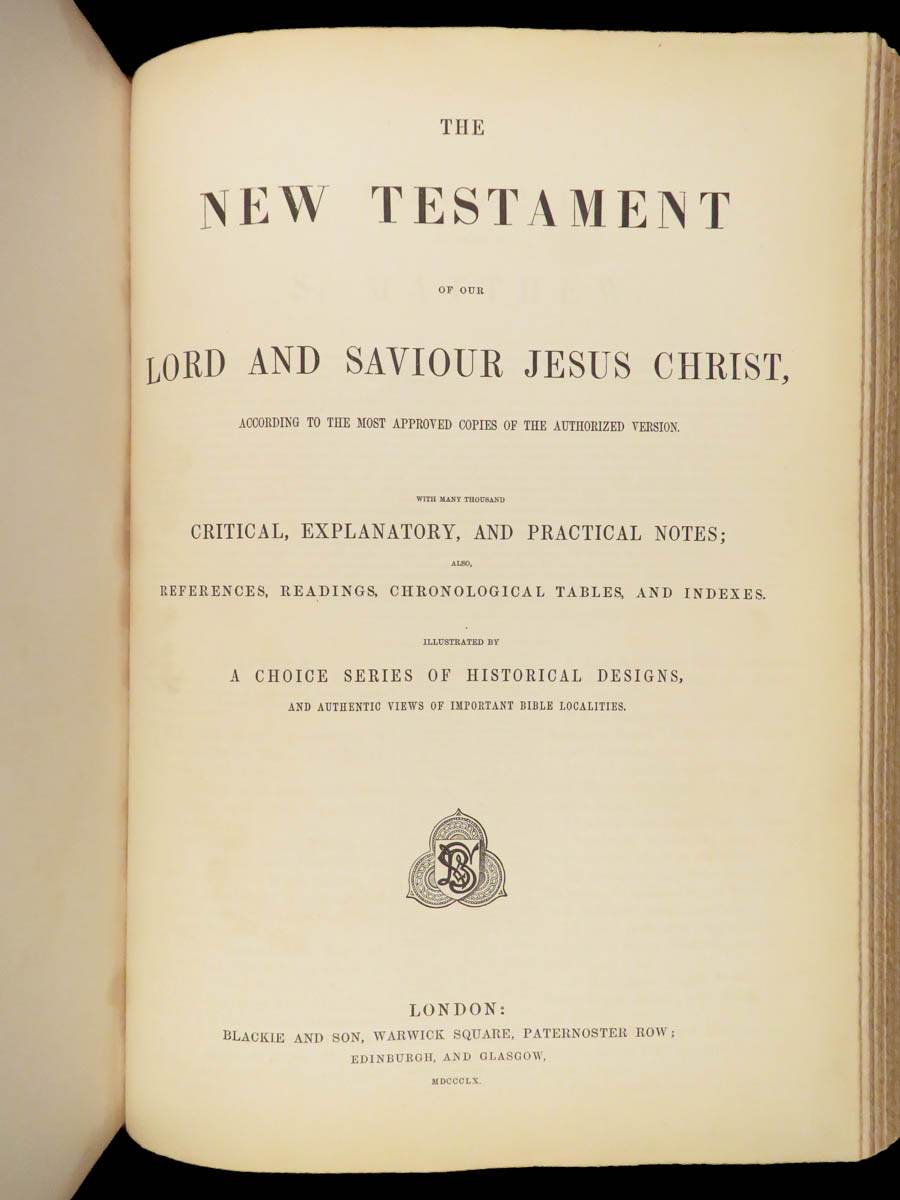 THE

NEW TESTAMENT

OF OUR

LORD AND SAVIOUR JESUS CHRIST,

ACCORDING TO THE MOST APPROVED COPIES OF THE AUTHORIZED VERSION.

WITH MANY THOUSAND

CRITICAL, EXPLANATORY, AND PRACTICAL NOTES;

ALSO,

REFERENCES, READINGS, CHRONOLOGICAL TABLES, AND INDEXES.

ILLUSTRATED BY

A CHOICE SERIES OF HISTORICAL DESIGNS,

AND AUTHENTIC VIEWS OF IMPORTANT BIBLE LOCALITIES.

LONDON:
BLACKIE AND SON, WARWICK SQUARE, PATERNOSTER ROW;
EDINBURGH, AND GLASGOW,

MDCCCLX.